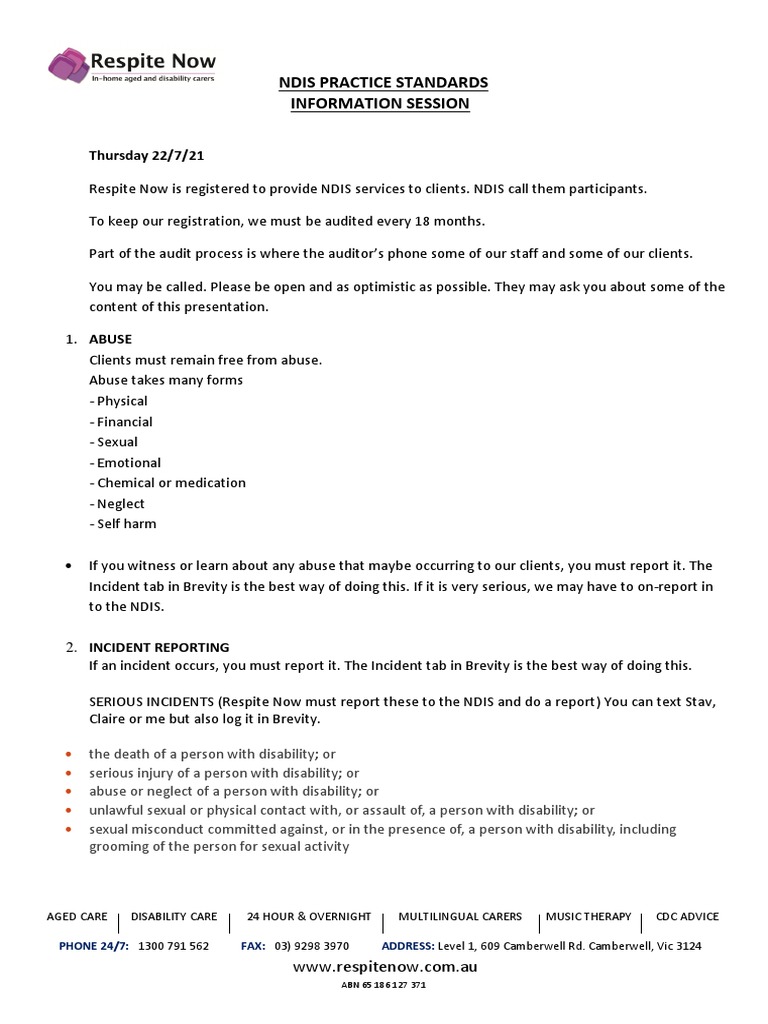 Respite Now
In-home aged and disability carers

NDIS PRACTICE STANDARDS
INFORMATION SESSION

Thursday 22/7/21

Respite Now is registered to provide NDIS services to clients. NDIS call them participants.

To keep our registration, we must be audited every 18 months.

Part of the audit process is where the auditor's phone some of our staff and some of our clients.

You may be called. Please be open and as optimistic as possible. They may ask you about some of the content of this presentation.

1. ABUSE
Clients must remain free from abuse.
Abuse takes many forms
- Physical
- Financial
- Sexual
- Emotional
- Chemical or medication
- Neglect
- Self harm

• If you witness or learn about any abuse that maybe occurring to our clients, you must report it. The Incident tab in Brevity is the best way of doing this. If it is very serious, we may have to on-report in to the NDIS.

2. INCIDENT REPORTING
If an incident occurs, you must report it. The Incident tab in Brevity is the best way of doing this.

SERIOUS INCIDENTS (Respite Now must report these to the NDIS and do a report) You can text Stav, Claire or me but also log it in Brevity.

• the death of a person with disability; or
• serious injury of a person with disability; or
• abuse or neglect of a person with disability; or
• unlawful sexual or physical contact with, or assault of, a person with disability; or
• sexual misconduct committed against, or in the presence of, a person with disability, including grooming of the person for sexual activity

AGED CARE | DISABILITY CARE | 24 HOUR & OVERNIGHT | MULTILINGUAL CARERS | MUSIC THERAPY | CDC ADVICE

PHONE 24/7: 1300 791 562 FAX: 03) 9298 3970 ADDRESS: Level 1, 609 Camberwell Rd. Camberwell, Vic 3124

www.respitenow.com.au

ABN 65 186 127 371